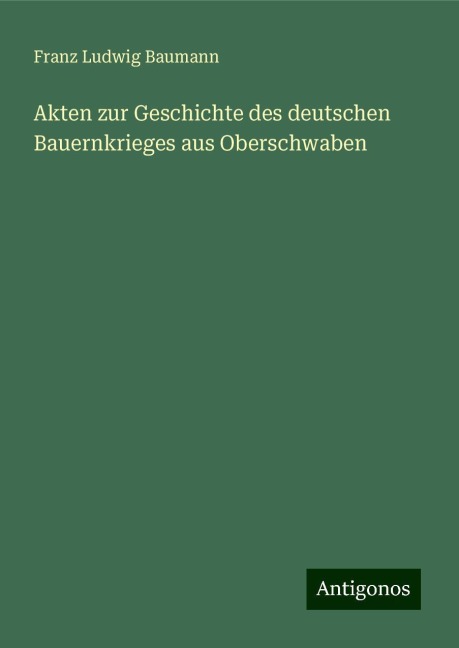 Franz Ludwig Baumann

Akten zur Geschichte des deutschen Bauernkrieges aus Oberschwaben

Antigonos